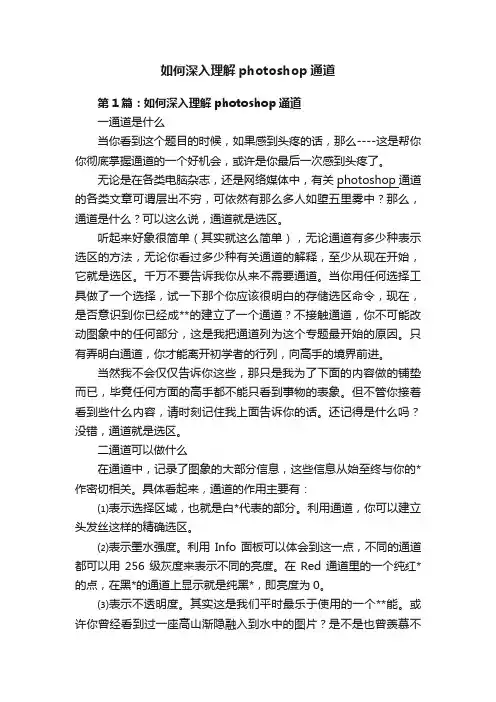 如何深入理解 photoshop 通道

第 1 篇：如何深入理解 photoshop 通道

一通道是什么

当你看到这个题目的时候，如果感到头疼的话，那么----这是帮你你彻底掌握通道的一个好机会，或许是你最后一次感到头疼了。

无论是在各类电脑杂志，还是网络媒体中，有关 photoshop 通道的各类文章可谓层出不穷，可依然有那么多人如堕五里雾中？那么，通道是什么？可以这么说，通道就是选区。

听起来好象很简单（其实就这么简单），无论通道有多少种表示选区的方法，无论你看过多少种有关通道的解释，至少从现在开始，它就是选区。千万不要告诉我你从来不需要通道。当你用任何选择工具做了一个选择，试一下那个你应该很明白的存储选区命令，现在，是否意识到你已经成**的建立了一个通道？不接触通道，你不可能改动图象中的任何部分，这是我把通道列为这个专题最开始的原因。只有弄明白通道，你才能离开初学者的行列，向高手的境界前进。

当然我不会仅仅告诉你这些，那只是我为了下面的内容做的铺垫而已，毕竟任何方面的高手都不能只看到事物的表象。但不管你接着看到些什么内容，请时刻记住我上面告诉你的话。还记得是什么吗？没错，通道就是选区。

二通道可以做什么

在通道中，记录了图象的大部分信息，这些信息从始至终与你的*作密切相关。具体看起来，通道的作用主要有：

⑴表示选择区域，也就是白*代表的部分。利用通道，你可以建立头发丝这样的精确选区。

⑵表示墨水强度。利用 Info 面板可以体会到这一点，不同的通道都可以用 256 级灰度来表示不同的亮度。在 Red 通道里的一个纯红*的点，在黑*的通道上显示就是纯黑*，即亮度为 0。

⑶表示不透明度。其实这是我们平时最乐于使用的一个**能。或许你曾经看到过一座高山渐隐融入到水中的图片？是不是也曾羡慕不